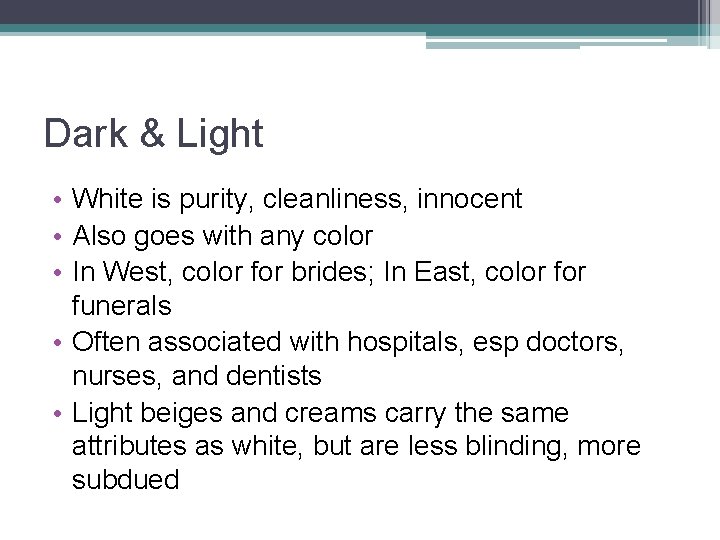 Dark & Light

• White is purity, cleanliness, innocent
• Also goes with any color
• In West, color for brides; In East, color for funerals
• Often associated with hospitals, esp doctors, nurses, and dentists
• Light beiges and creams carry the same attributes as white, but are less blinding, more subdued